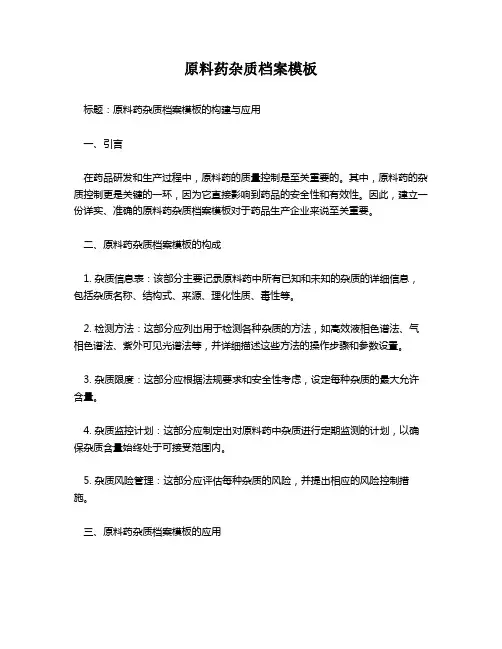 原料药杂质档案模板

标题：原料药杂质档案模板的构建与应用

一、引言

在药品研发和生产过程中，原料药的质量控制是至关重要的。其中，原料药的杂质控制更是关键的一环，因为它直接影响到药品的安全性和有效性。因此，建立一份详实、准确的原料药杂质档案模板对于药品生产企业来说至关重要。

二、原料药杂质档案模板的构成

1. 杂质信息表：该部分主要记录原料药中所有已知和未知的杂质的详细信息，包括杂质名称、结构式、来源、理化性质、毒性等。

2. 检测方法：这部分应列出用于检测各种杂质的方法，如高效液相色谱法、气相色谱法、紫外可见光谱法等，并详细描述这些方法的操作步骤和参数设置。

3. 杂质限度：这部分应根据法规要求和安全性考虑，设定每种杂质的最大允许含量。

4. 杂质监控计划：这部分应制定出对原料药中杂质进行定期监测的计划，以确保杂质含量始终处于可接受范围内。

5. 杂质风险管理：这部分应评估每种杂质的风险，并提出相应的风险控制措施。

三、原料药杂质档案模板的应用